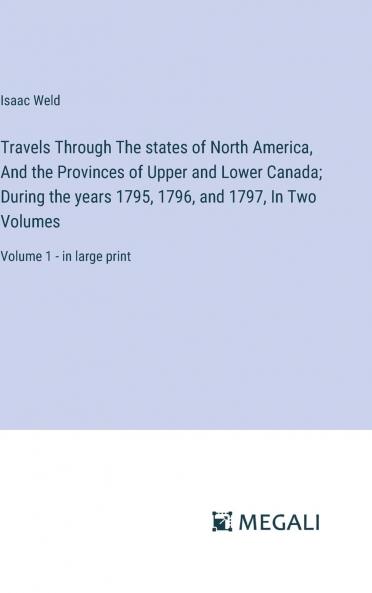 Isaac Weld

Travels Through The states of North America, And the Provinces of Upper and Lower Canada; During the years 1795, 1796, and 1797, In Two Volumes

Volume 1 - in large print

MEGALI